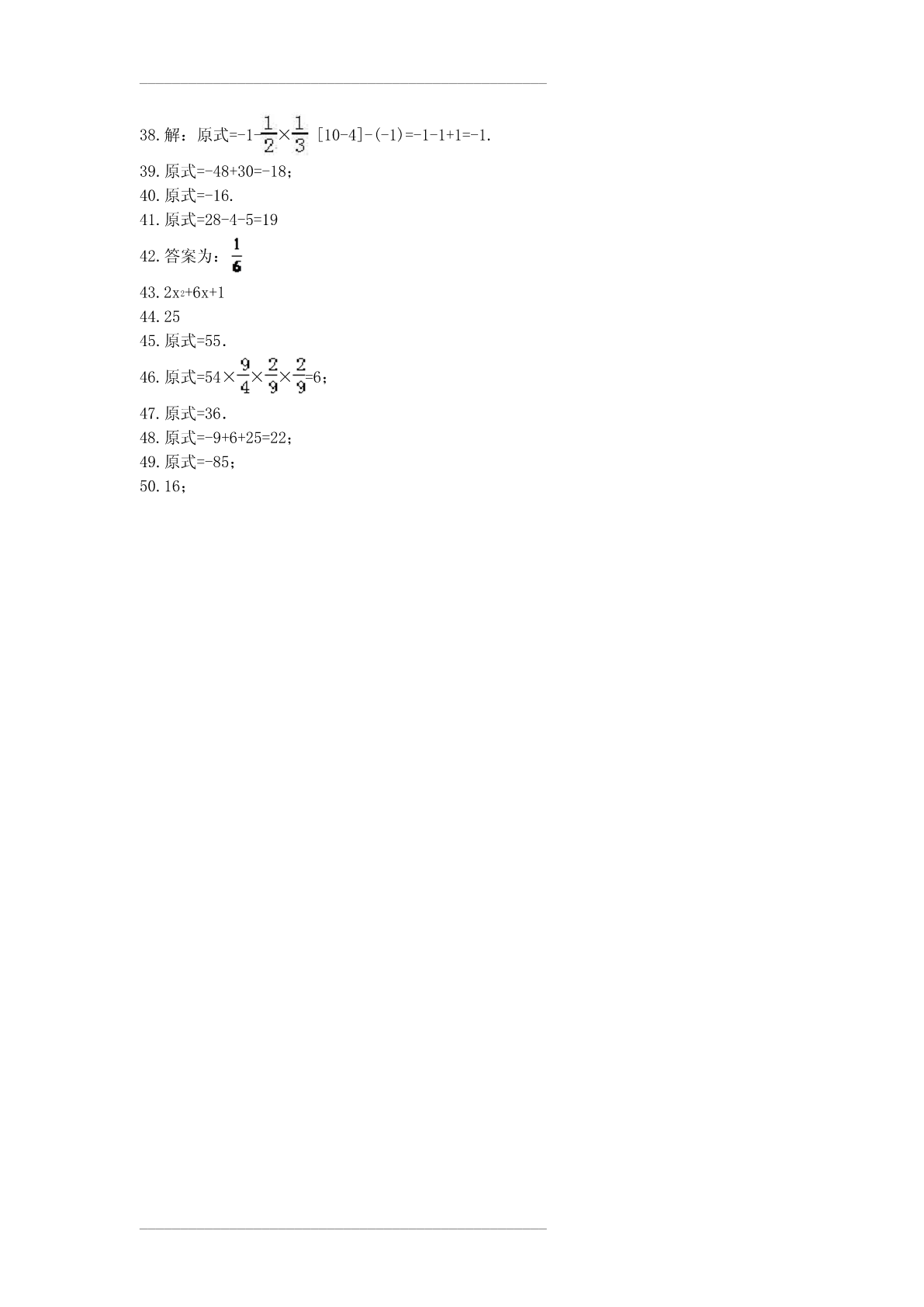 38.解：原式=$-1-\frac{1}{2}\times\frac{1}{3}$ [10-4]-(-1)=-1-1+1=-1.

39.原式=-48+30=-18；

40.原式=-16.

41.原式=28-4-5=19

42.答案为：$\frac{1}{6}$

43.$2x^2+6x+1$

44.25

45.原式=55.

46.原式=$54\times\frac{9}{4}\times\frac{2}{9}\times\frac{2}{9}=6$；

47.原式=36.

48.原式=-9+6+25=22；

49.原式=-85；

50.16；